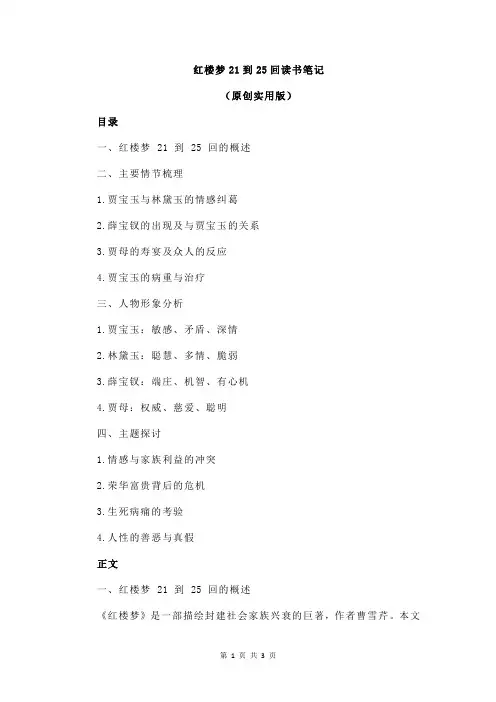 红楼梦 21 到 25 回读书笔记

（原创实用版）

目录

一、红楼梦 21 到 25 回的概述

二、主要情节梳理

1.贾宝玉与林黛玉的情感纠葛

2.薛宝钗的出现及与贾宝玉的关系

3.贾母的寿宴及众人的反应

4.贾宝玉的病重与治疗

三、人物形象分析

1.贾宝玉：敏感、矛盾、深情

2.林黛玉：聪慧、多情、脆弱

3.薛宝钗：端庄、机智、有心机

4.贾母：权威、慈爱、聪明

四、主题探讨

1.情感与家族利益的冲突

2.荣华富贵背后的危机

3.生死病痛的考验

4.人性的善恶与真假

正文

一、红楼梦 21 到 25 回的概述

《红楼梦》是一部描绘封建社会家族兴衰的巨著，作者曹雪芹。本文

第 1 页 共 3 页